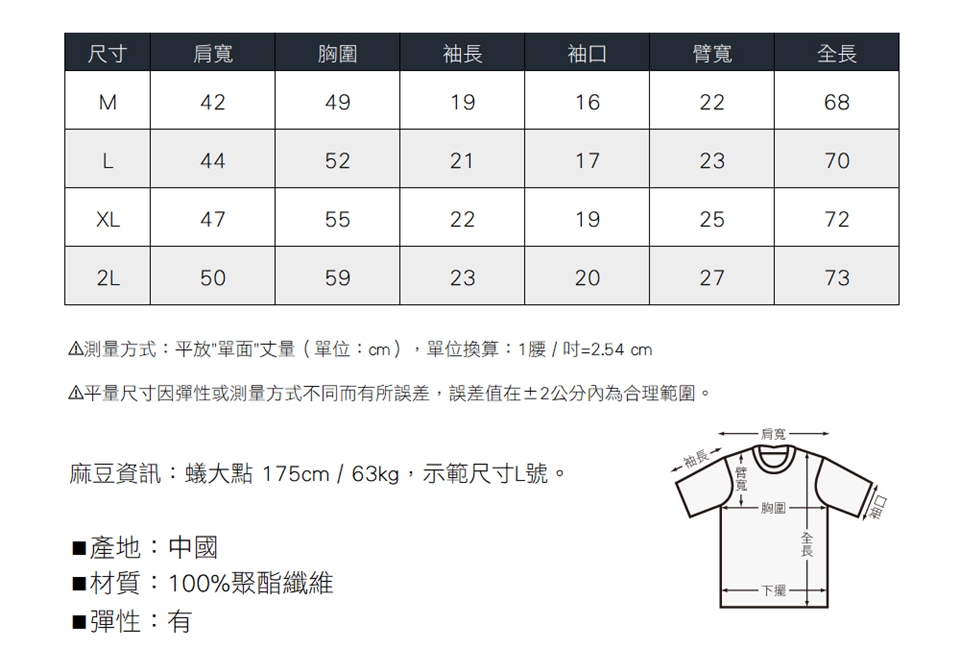 | 尺寸 | 肩寬 | 胸圍 | 袖長 | 袖口 | 臂寬 | 全長 |
|---|---|---|---|---|---|---|
| M | 42 | 49 | 19 | 16 | 22 | 68 |
| L | 44 | 52 | 21 | 17 | 23 | 70 |
| XL | 47 | 55 | 22 | 19 | 25 | 72 |
| 2L | 50 | 59 | 23 | 20 | 27 | 73 |

⚠測量方式：平放"單面"丈量（單位：cm），單位換算：1腰 / 吋=2.54 cm

⚠平量尺寸因彈性或測量方式不同而有所誤差，誤差值在±2公分內為合理範圍。

麻豆資訊：蟻大點 175cm / 63kg，示範尺寸L號。

■產地：中國
■材質：100%聚酯纖維
■彈性：有

肩寬
袖長
臂寬
胸圍
袖口
全長
下擺